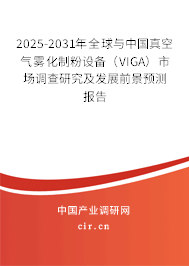 2025-2031年全球与中国真空气雾化制粉设备（VIGA）市场调查研究及发展前景预测报告

中国产业调研网
cir.cn